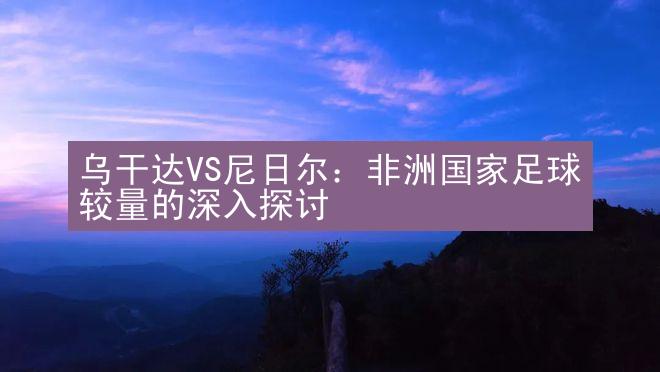 乌干达VS尼日尔：非洲国家足球较量的深入探讨